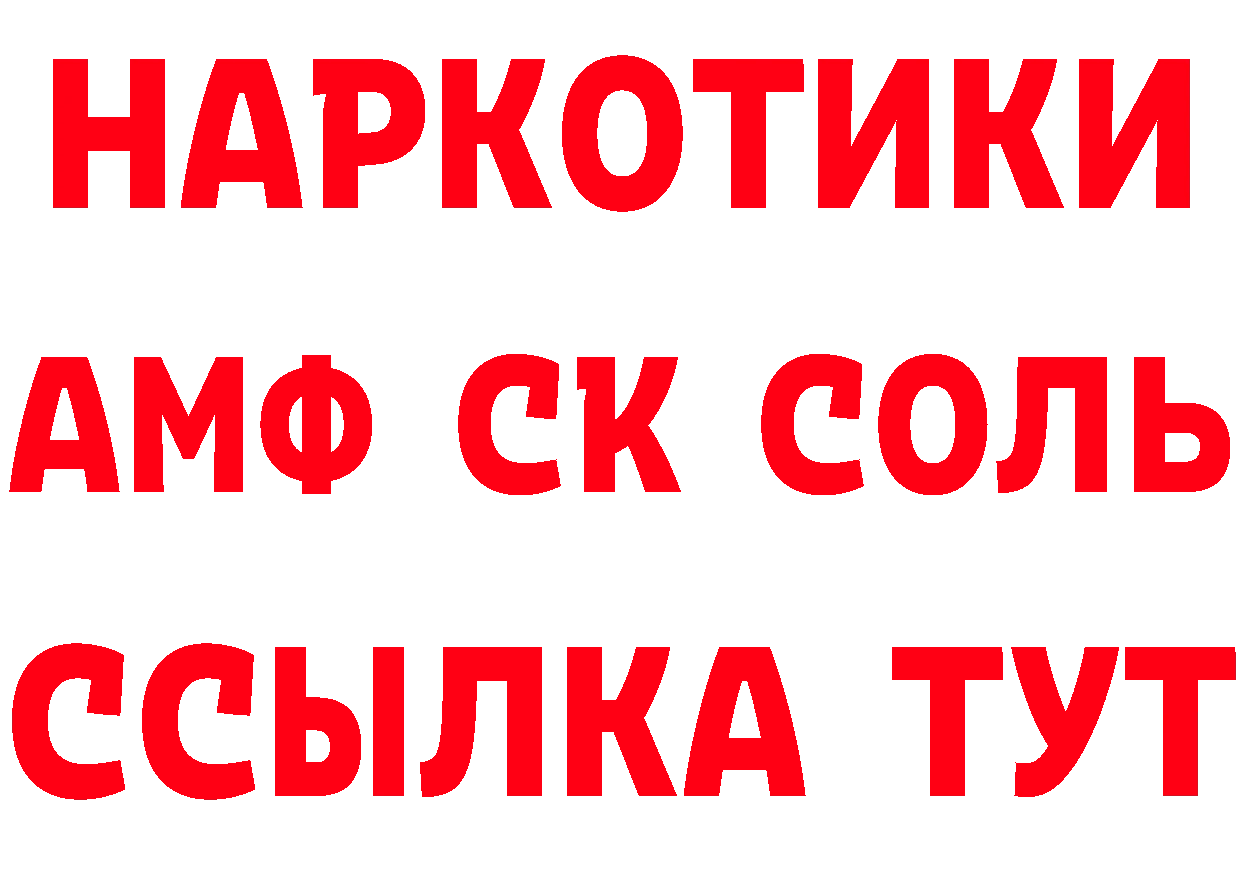 НАРКОТИКИ

АМФ СК СОЛЬ

ССЫЛКА ТУТ